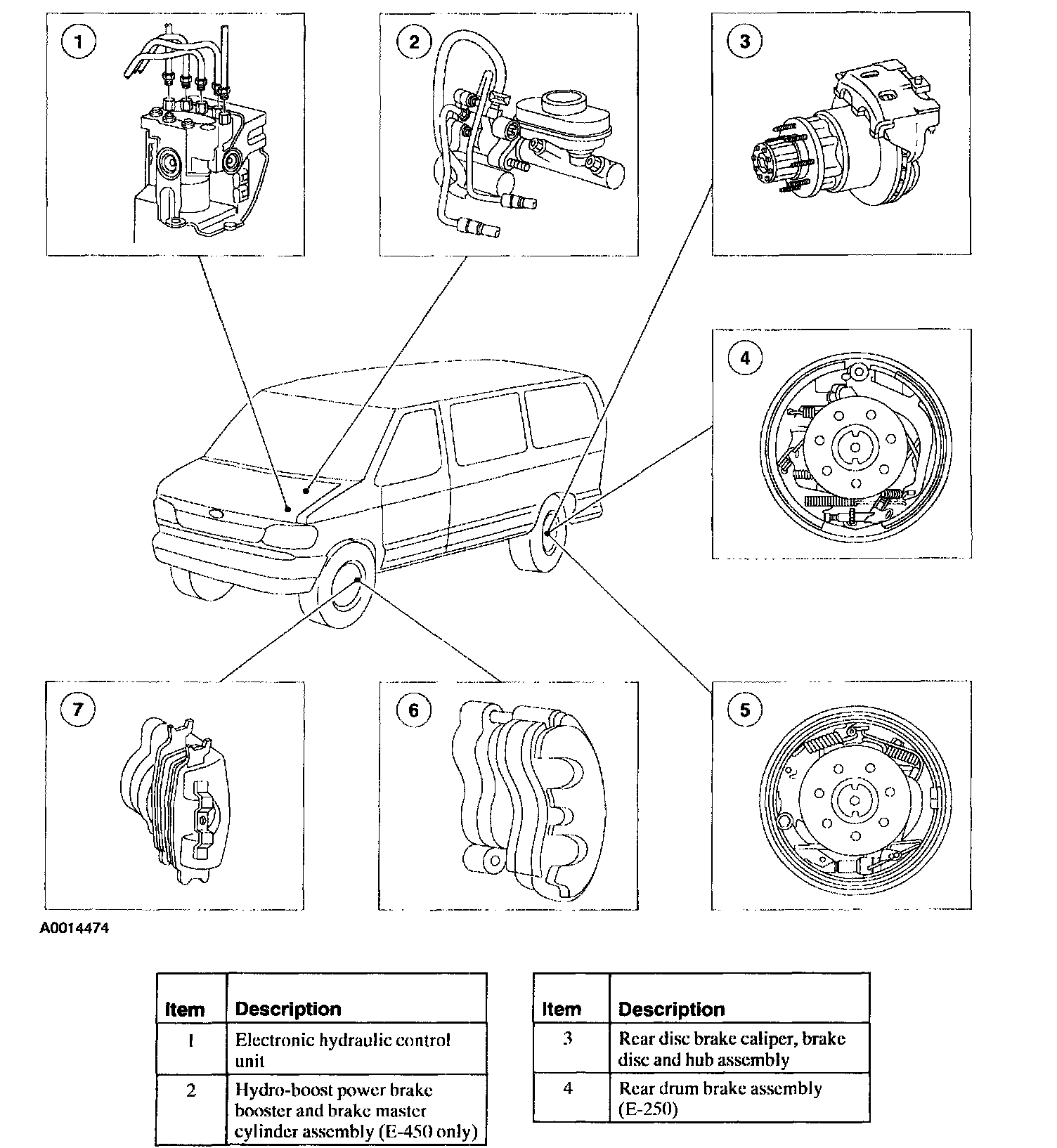 1

2

3

4

7

6

5

A0014474

| Item | Description |
|---|---|
| 1 | Electronic hydraulic control unit |
| 2 | Hydro-boost power brake booster and brake master cylinder assembly (E-450 only) |

| Item | Description |
|---|---|
| 3 | Rear disc brake caliper, brake disc and hub assembly |
| 4 | Rear drum brake assembly (E-250) |